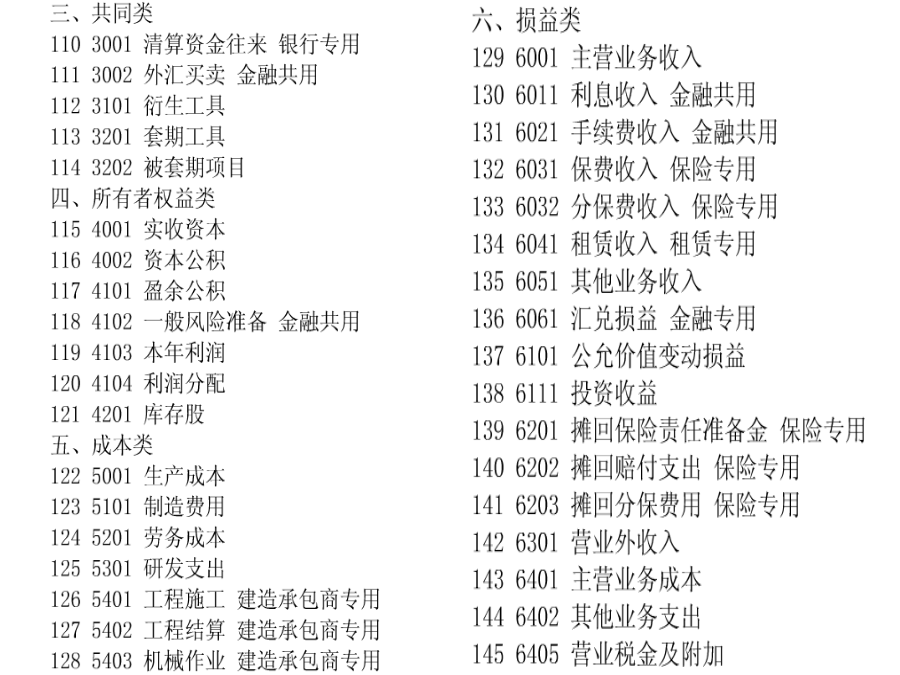 三、共同类
110 3001 清算资金往来 银行专用
111 3002 外汇买卖 金融共用
112 3101 衍生工具
113 3201 套期工具
114 3202 被套期项目
四、所有者权益类
115 4001 实收资本
116 4002 资本公积
117 4101 盈余公积
118 4102 一般风险准备 金融共用
119 4103 本年利润
120 4104 利润分配
121 4201 库存股
五、成本类
122 5001 生产成本
123 5101 制造费用
124 5201 劳务成本
125 5301 研发支出
126 5401 工程施工 建造承包商专用
127 5402 工程结算 建造承包商专用
128 5403 机械作业 建造承包商专用

六、损益类
129 6001 主营业务收入
130 6011 利息收入 金融共用
131 6021 手续费收入 金融共用
132 6031 保费收入 保险专用
133 6032 分保费收入 保险专用
134 6041 租赁收入 租赁专用
135 6051 其他业务收入
136 6061 汇兑损益 金融专用
137 6101 公允价值变动损益
138 6111 投资收益
139 6201 摊回保险责任准备金 保险专用
140 6202 摊回赔付支出 保险专用
141 6203 摊回分保费用 保险专用
142 6301 营业外收入
143 6401 主营业务成本
144 6402 其他业务支出
145 6405 营业税金及附加